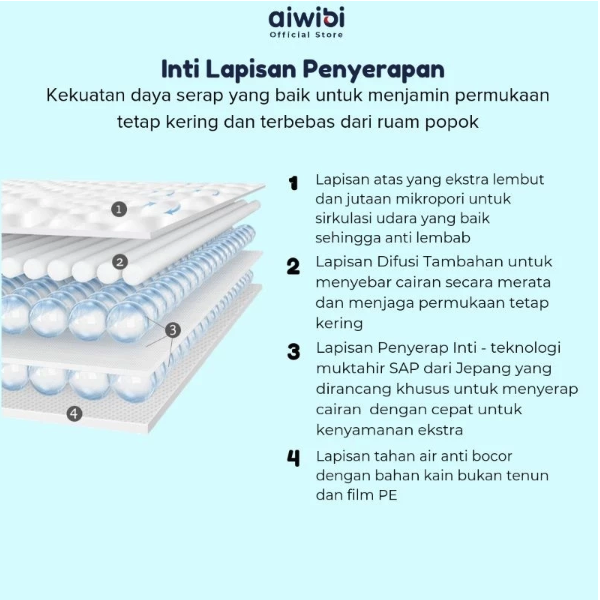 aiwibi
Official Store

Inti Lapisan Penyerapan

Kekuatan daya serap yang baik untuk menjamin permukaan tetap kering dan terbebas dari ruam popok

1
2
3
4

1 Lapisan atas yang ekstra lembut dan jutaan mikropori untuk sirkulasi udara yang baik sehingga anti lembab

2 Lapisan Difusi Tambahan untuk menyebar cairan secara merata dan menjaga permukaan tetap kering

3 Lapisan Penyerap Inti - teknologi muktahir SAP dari Jepang yang dirancang khusus untuk menyerap cairan dengan cepat untuk kenyamanan ekstra

4 Lapisan tahan air anti bocor dengan bahan kain bukan tenun dan film PE